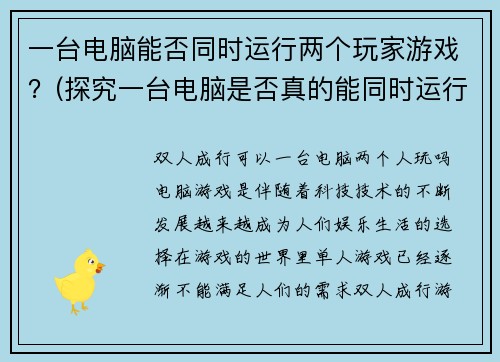 一台电脑能否同时运行两个玩家游戏？(探究一台电脑是否真的能同时运行

双人成行可以一台电脑两个人玩吗电脑游戏是伴随着科技技术的不断发展越来越成为人们娱乐生活的选择在游戏的世界里单人游戏已经逐渐不能满足人们的需求双人成行游